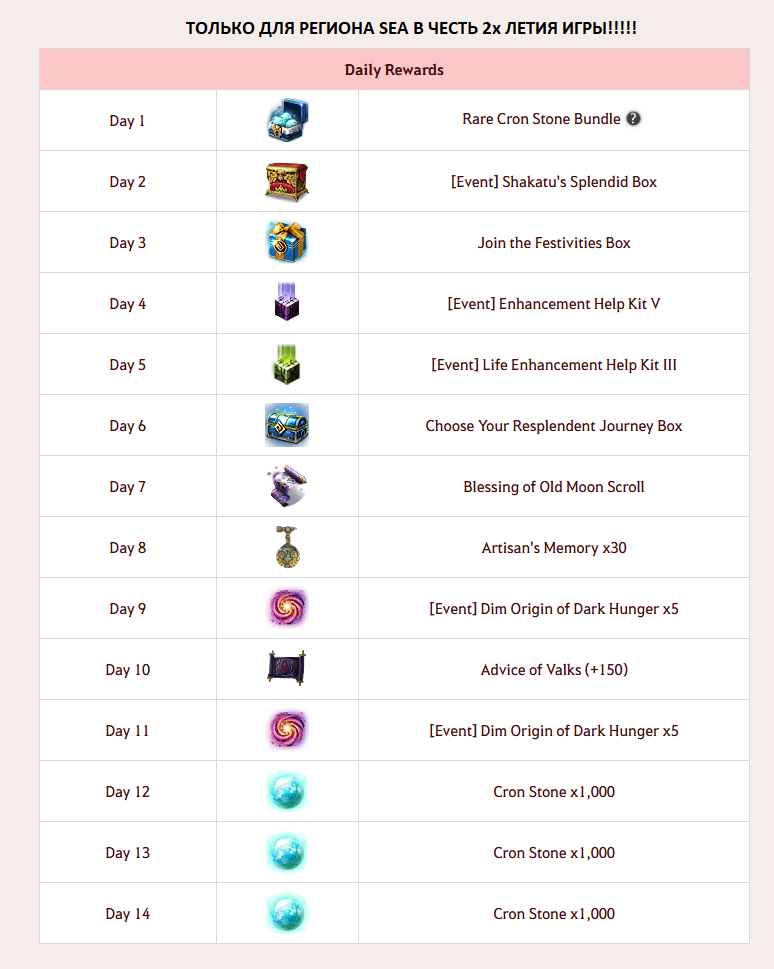 ТОЛЬКО ДЛЯ РЕГИОНА SEA В ЧЕСТЬ 2х ЛЕТИЯ ИГРЫ!!!!!

| Daily Rewards | | |
|---|---|---|
| Day 1 | | Rare Cron Stone Bundle ? |
| Day 2 | | [Event] Shakatu's Splendid Box |
| Day 3 | | Join the Festivities Box |
| Day 4 | | [Event] Enhancement Help Kit V |
| Day 5 | | [Event] Life Enhancement Help Kit III |
| Day 6 | | Choose Your Resplendent Journey Box |
| Day 7 | | Blessing of Old Moon Scroll |
| Day 8 | | Artisan's Memory x30 |
| Day 9 | | [Event] Dim Origin of Dark Hunger x5 |
| Day 10 | | Advice of Valks (+150) |
| Day 11 | | [Event] Dim Origin of Dark Hunger x5 |
| Day 12 | | Cron Stone x1,000 |
| Day 13 | | Cron Stone x1,000 |
| Day 14 | | Cron Stone x1,000 |